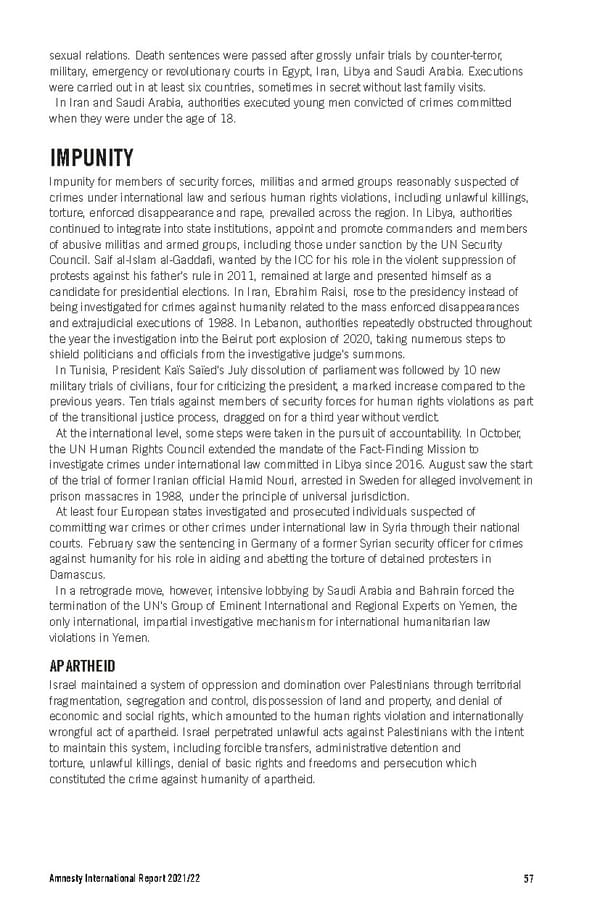 sexual relations. Death sentences were passed after grossly unfair trials by counter-terror, military, emergency or revolutionary courts in Egypt, Iran, Libya and Saudi Arabia. Executions were carried out in at least six countries, sometimes in secret without last family visits.

In Iran and Saudi Arabia, authorities executed young men convicted of crimes committed when they were under the age of 18.

IMPUNITY

Impunity for members of security forces, militias and armed groups reasonably suspected of crimes under international law and serious human rights violations, including unlawful killings, torture, enforced disappearance and rape, prevailed across the region. In Libya, authorities continued to integrate into state institutions, appoint and promote commanders and members of abusive militias and armed groups, including those under sanction by the UN Security Council. Saif al-Islam al-Gaddafi, wanted by the ICC for his role in the violent suppression of protests against his father's rule in 2011, remained at large and presented himself as a candidate for presidential elections. In Iran, Ebrahim Raisi, rose to the presidency instead of being investigated for crimes against humanity related to the mass enforced disappearances and extrajudicial executions of 1988. In Lebanon, authorities repeatedly obstructed throughout the year the investigation into the Beirut port explosion of 2020, taking numerous steps to shield politicians and officials from the investigative judge's summons.

In Tunisia, President Kaïs Saïed's July dissolution of parliament was followed by 10 new military trials of civilians, four for criticizing the president, a marked increase compared to the previous years. Ten trials against members of security forces for human rights violations as part of the transitional justice process, dragged on for a third year without verdict.

At the international level, some steps were taken in the pursuit of accountability. In October, the UN Human Rights Council extended the mandate of the Fact-Finding Mission to investigate crimes under international law committed in Libya since 2016. August saw the start of the trial of former Iranian official Hamid Nouri, arrested in Sweden for alleged involvement in prison massacres in 1988, under the principle of universal jurisdiction.

At least four European states investigated and prosecuted individuals suspected of committing war crimes or other crimes under international law in Syria through their national courts. February saw the sentencing in Germany of a former Syrian security officer for crimes against humanity for his role in aiding and abetting the torture of detained protesters in Damascus.

In a retrograde move, however, intensive lobbying by Saudi Arabia and Bahrain forced the termination of the UN's Group of Eminent International and Regional Experts on Yemen, the only international, impartial investigative mechanism for international humanitarian law violations in Yemen.

APARTHEID

Israel maintained a system of oppression and domination over Palestinians through territorial fragmentation, segregation and control, dispossession of land and property, and denial of economic and social rights, which amounted to the human rights violation and internationally wrongful act of apartheid. Israel perpetrated unlawful acts against Palestinians with the intent to maintain this system, including forcible transfers, administrative detention and torture, unlawful killings, denial of basic rights and freedoms and persecution which constituted the crime against humanity of apartheid.

Amnesty International Report 2021/22 57